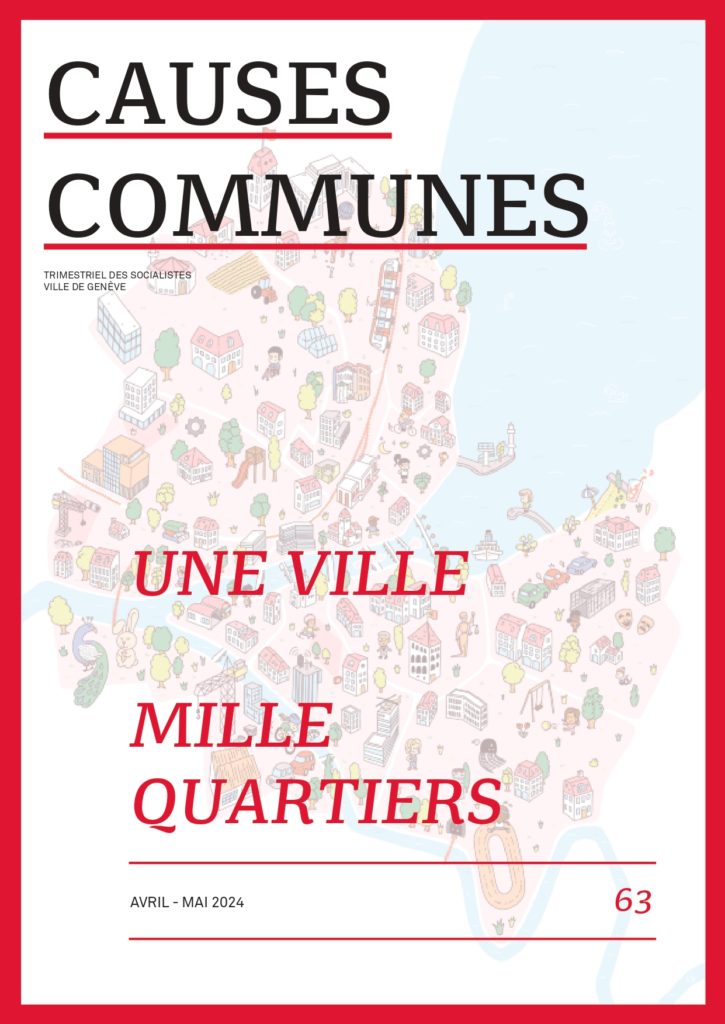 CAUSES COMMUNES

TRIMESTRIEL DES SOCIALISTES
VILLE DE GENÈVE

UNE VILLE

MILLE QUARTIERS

AVRIL - MAI 2024

63